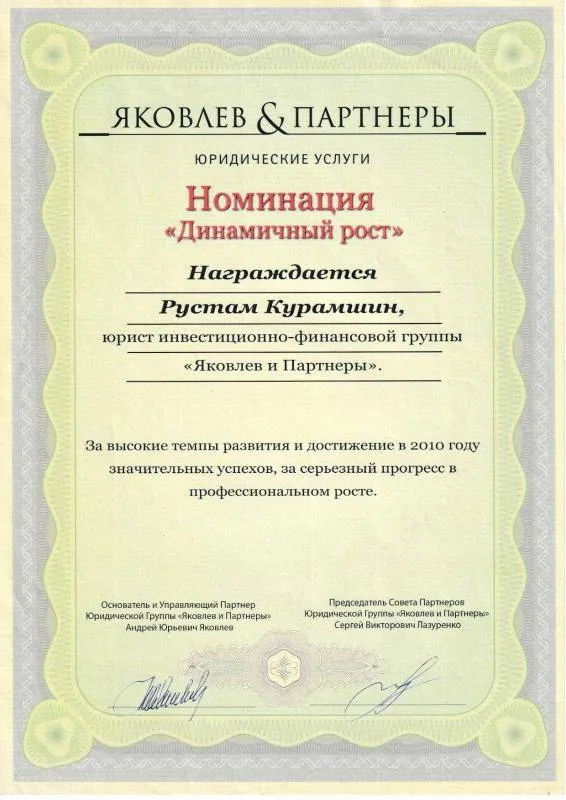 ЯКОВЛЕВ & ПАРТНЕРЫ

ЮРИДИЧЕСКИЕ УСЛУГИ

Номинация
«Динамичный рост»

Награждается

Рустам Курамшин,

юрист инвестиционно-финансовой группы

«Яковлев и Партнеры».

За высокие темпы развития и достижение в 2010 году значительных успехов, за серьезный прогресс в профессиональном росте.

Основатель и Управляющий Партнер
Юридической Группы «Яковлев и Партнеры»
Андрей Юрьевич Яковлев

Председатель Совета Партнеров
Юридической Группы «Яковлев и Партнеры»
Сергей Викторович Лазуренко